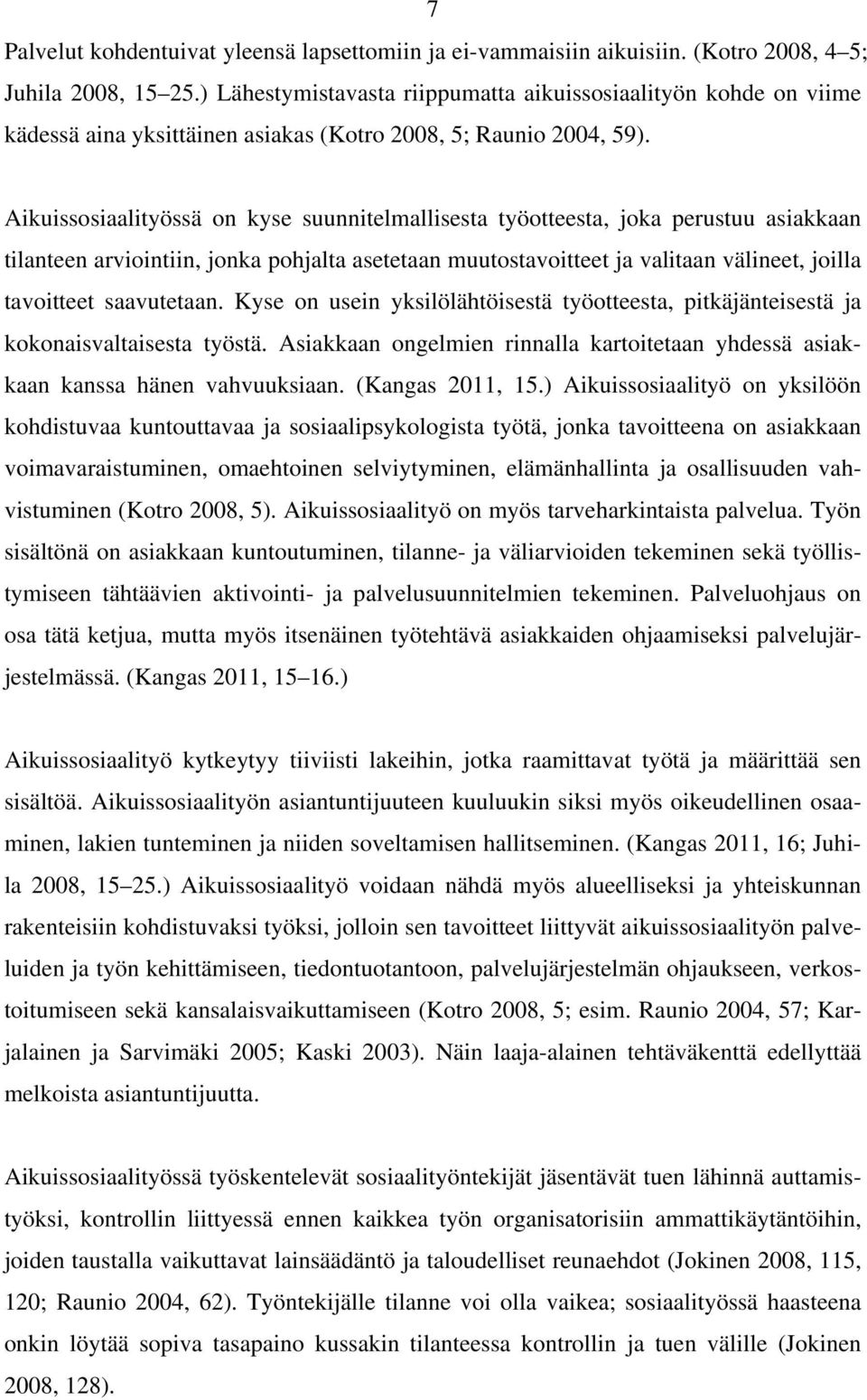 7

Palvelut kohdentuivat yleensä lapsettomiin ja ei-vammaisiin aikuisiin. (Kotro 2008, 4–5; Juhila 2008, 15–25.) Lähestymistavasta riippumatta aikuissosiaalityön kohde on viime kädessä aina yksittäinen asiakas (Kotro 2008, 5; Raunio 2004, 59).

Aikuissosiaalityössä on kyse suunnitelmallisesta työotteesta, joka perustuu asiakkaan tilanteen arviointiin, jonka pohjalta asetetaan muutostavoitteet ja valitaan välineet, joilla tavoitteet saavutetaan. Kyse on usein yksilölähtöisestä työotteesta, pitkäjänteisestä ja kokonaisvaltaisesta työstä. Asiakkaan ongelmien rinnalla kartoitetaan yhdessä asiakkaan kanssa hänen vahvuuksiaan. (Kangas 2011, 15.) Aikuissosiaalityö on yksilöön kohdistuvaa kuntouttavaa ja sosiaalipsykologista työtä, jonka tavoitteena on asiakkaan voimavaraistuminen, omaehtoinen selviytyminen, elämänhallinta ja osallisuuden vahvistuminen (Kotro 2008, 5). Aikuissosiaalityö on myös tarveharkintaista palvelua. Työn sisältönä on asiakkaan kuntoutuminen, tilanne- ja väliarvioiden tekeminen sekä työllistymiseen tähtäävien aktivointi- ja palvelusuunnitelmien tekeminen. Palveluohjaus on osa tätä ketjua, mutta myös itsenäinen työtehtävä asiakkaiden ohjaamiseksi palvelujärjestelmässä. (Kangas 2011, 15–16.)

Aikuissosiaalityö kytkeytyy tiiviisti lakeihin, jotka raamittavat työtä ja määrittää sen sisältöä. Aikuissosiaalityön asiantuntijuuteen kuuluukin siksi myös oikeudellinen osaaminen, lakien tunteminen ja niiden soveltamisen hallitseminen. (Kangas 2011, 16; Juhila 2008, 15–25.) Aikuissosiaalityö voidaan nähdä myös alueelliseksi ja yhteiskunnan rakenteisiin kohdistuvaksi työksi, jolloin sen tavoitteet liittyvät aikuissosiaalityön palveluiden ja työn kehittämiseen, tiedontuotantoon, palvelujärjestelmän ohjaukseen, verkostoitumiseen sekä kansalaisvaikuttamiseen (Kotro 2008, 5; esim. Raunio 2004, 57; Karjalainen ja Sarvimäki 2005; Kaski 2003). Näin laaja-alainen tehtäväkenttä edellyttää melkoista asiantuntijuutta.

Aikuissosiaalityössä työskentelevät sosiaalityöntekijät jäsentävät tuen lähinnä auttamistyöksi, kontrollin liittyessä ennen kaikkea työn organisatorisiin ammattikäytäntöihin, joiden taustalla vaikuttavat lainsäädäntö ja taloudelliset reunaehdot (Jokinen 2008, 115, 120; Raunio 2004, 62). Työntekijälle tilanne voi olla vaikea; sosiaalityössä haasteena onkin löytää sopiva tasapaino kussakin tilanteessa kontrollin ja tuen välille (Jokinen 2008, 128).